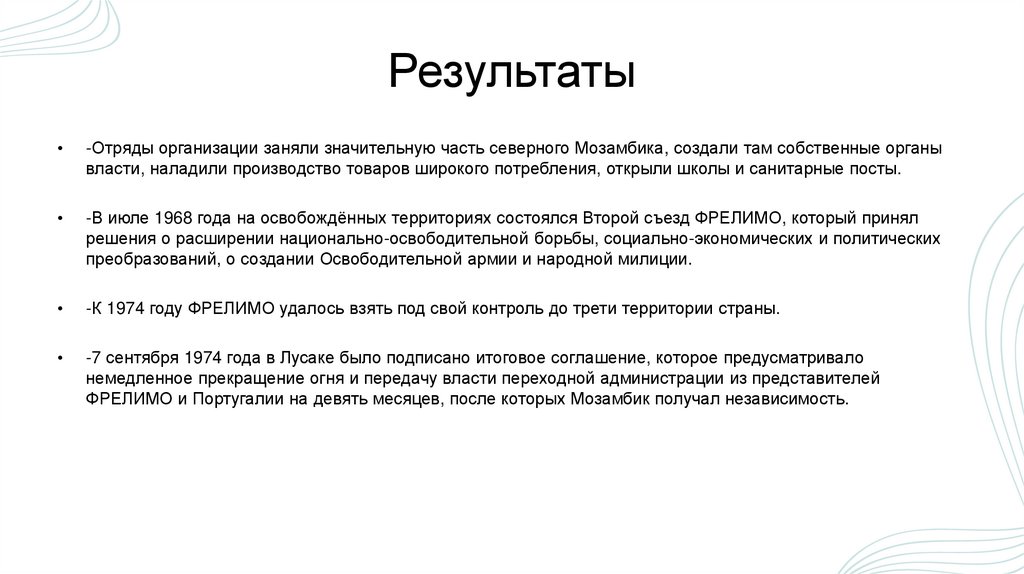 Результаты

• -Отряды организации заняли значительную часть северного Мозамбика, создали там собственные органы власти, наладили производство товаров широкого потребления, открыли школы и санитарные посты.

• -В июле 1968 года на освобождённых территориях состоялся Второй съезд ФРЕЛИМО, который принял решения о расширении национально-освободительной борьбы, социально-экономических и политических преобразований, о создании Освободительной армии и народной милиции.

• -К 1974 году ФРЕЛИМО удалось взять под свой контроль до трети территории страны.

• -7 сентября 1974 года в Лусаке было подписано итоговое соглашение, которое предусматривало немедленное прекращение огня и передачу власти переходной администрации из представителей ФРЕЛИМО и Португалии на девять месяцев, после которых Мозамбик получал независимость.